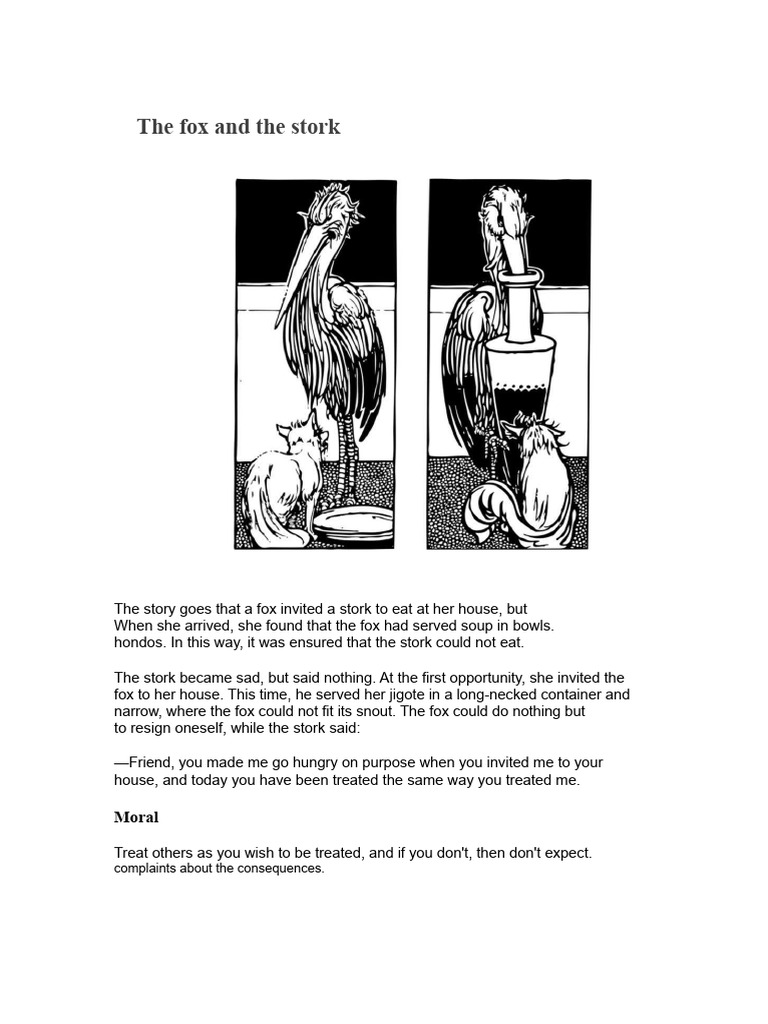 The fox and the stork

The story goes that a fox invited a stork to eat at her house, but When she arrived, she found that the fox had served soup in bowls. hondos. In this way, it was ensured that the stork could not eat.

The stork became sad, but said nothing. At the first opportunity, she invited the fox to her house. This time, he served her jigote in a long-necked container and narrow, where the fox could not fit its snout. The fox could do nothing but to resign oneself, while the stork said:

—Friend, you made me go hungry on purpose when you invited me to your house, and today you have been treated the same way you treated me.

Moral

Treat others as you wish to be treated, and if you don't, then don't expect. complaints about the consequences.